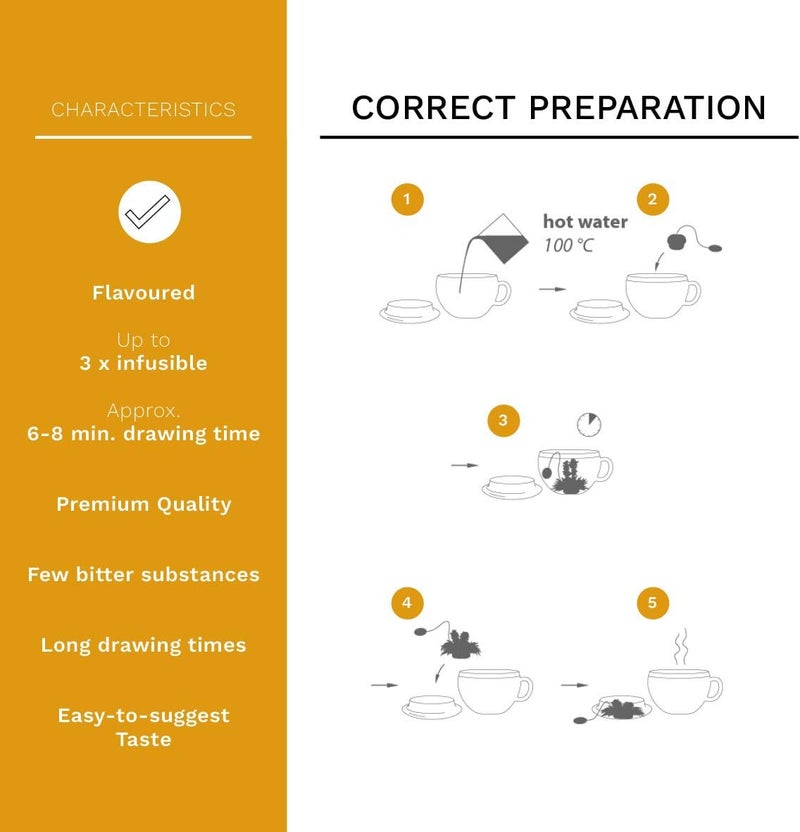 CHARACTERISTICS

Flavoured

Up to
3 x infusible

Approx.
6-8 min. drawing time

Premium Quality

Few bitter substances

Long drawing times

Easy-to-suggest
Taste

CORRECT PREPARATION

1

hot water
100 °C

2

3

4

5